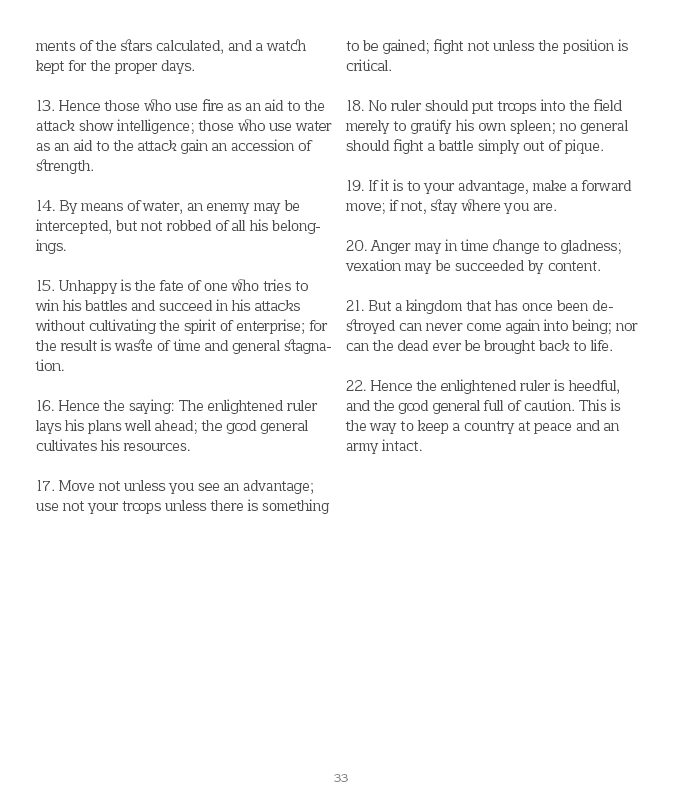 ments of the stars calculated, and a watch kept for the proper days.

13. Hence those who use fire as an aid to the attack show intelligence; those who use water as an aid to the attack gain an accession of strength.

14. By means of water, an enemy may be intercepted, but not robbed of all his belongings.

15. Unhappy is the fate of one who tries to win his battles and succeed in his attacks without cultivating the spirit of enterprise; for the result is waste of time and general stagnation.

16. Hence the saying: The enlightened ruler lays his plans well ahead; the good general cultivates his resources.

17. Move not unless you see an advantage; use not your troops unless there is something to be gained; fight not unless the position is critical.

18. No ruler should put troops into the field merely to gratify his own spleen; no general should fight a battle simply out of pique.

19. If it is to your advantage, make a forward move; if not, stay where you are.

20. Anger may in time change to gladness; vexation may be succeeded by content.

21. But a kingdom that has once been destroyed can never come again into being; nor can the dead ever be brought back to life.

22. Hence the enlightened ruler is heedful, and the good general full of caution. This is the way to keep a country at peace and an army intact.

33